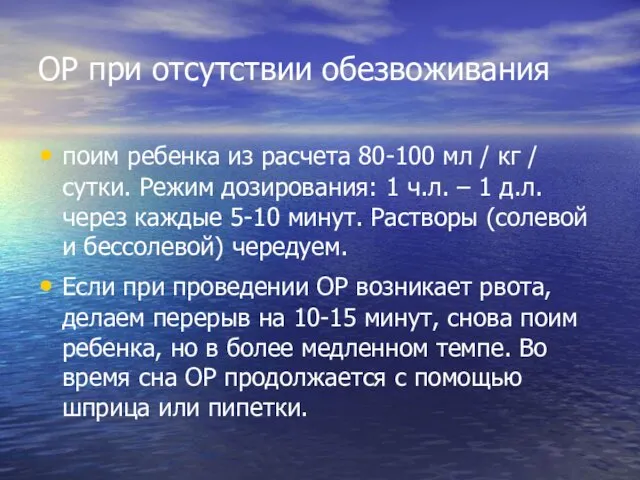 ОР при отсутствии обезвоживания

• поим ребенка из расчета 80-100 мл / кг / сутки. Режим дозирования: 1 ч.л. – 1 д.л. через каждые 5-10 минут. Растворы (солевой и бессолевой) чередуем.

• Если при проведении ОР возникает рвота, делаем перерыв на 10-15 минут, снова поим ребенка, но в более медленном темпе. Во время сна ОР продолжается с помощью шприца или пипетки.